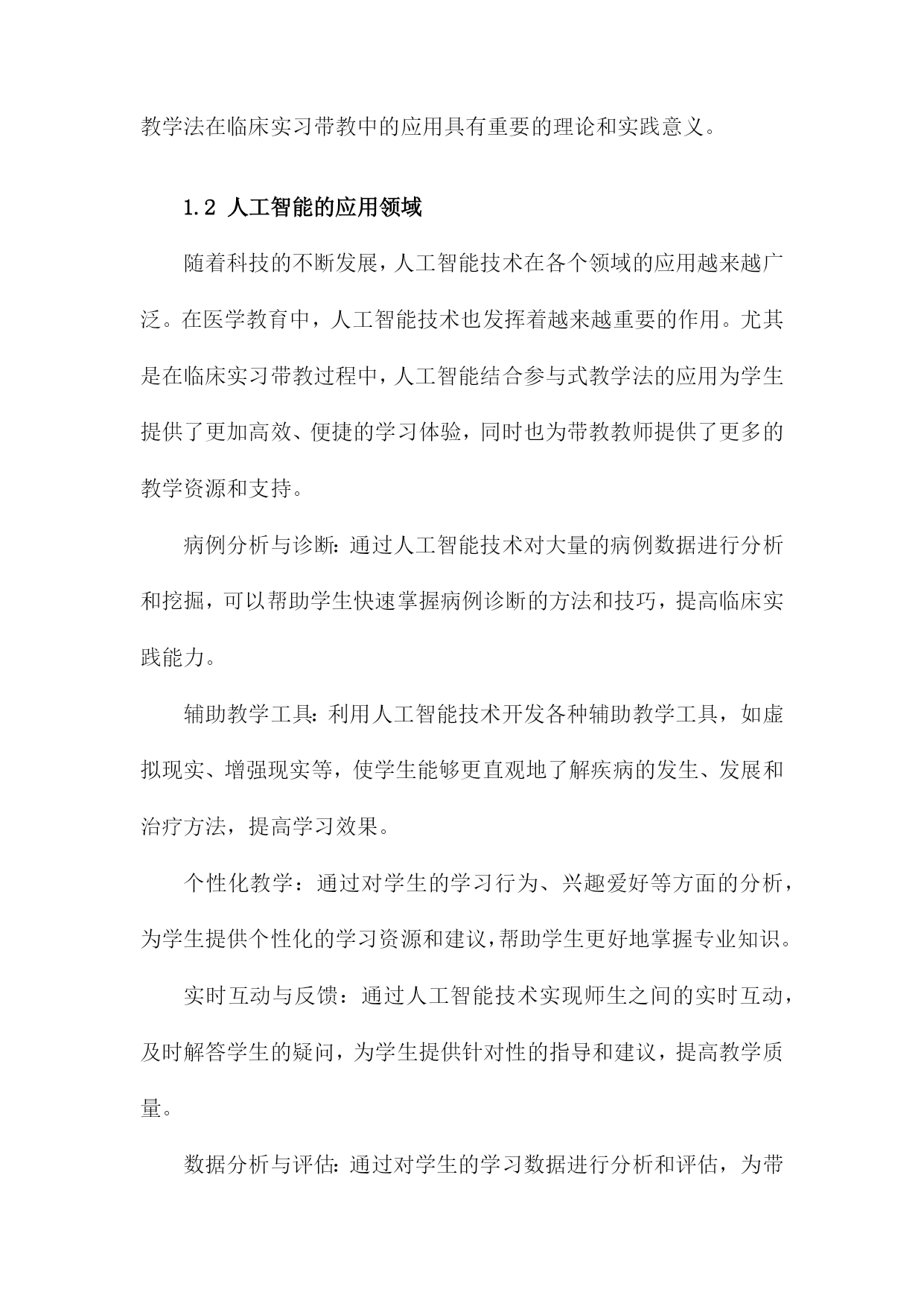 教学法在临床实习带教中的应用具有重要的理论和实践意义。

1.2 人工智能的应用领域

随着科技的不断发展，人工智能技术在各个领域的应用越来越广泛。在医学教育中，人工智能技术也发挥着越来越重要的作用。尤其是在临床实习带教过程中，人工智能结合参与式教学法的应用为学生提供了更加高效、便捷的学习体验，同时也为带教教师提供了更多的教学资源和支持。

病例分析与诊断：通过人工智能技术对大量的病例数据进行分析和挖掘，可以帮助学生快速掌握病例诊断的方法和技巧，提高临床实践能力。

辅助教学工具：利用人工智能技术开发各种辅助教学工具，如虚拟现实、增强现实等，使学生能够更直观地了解疾病的发生、发展和治疗方法，提高学习效果。

个性化教学：通过对学生的学习行为、兴趣爱好等方面的分析，为学生提供个性化的学习资源和建议，帮助学生更好地掌握专业知识。

实时互动与反馈：通过人工智能技术实现师生之间的实时互动，及时解答学生的疑问，为学生提供针对性的指导和建议，提高教学质量。

数据分析与评估：通过对学生的学习数据进行分析和评估，为带